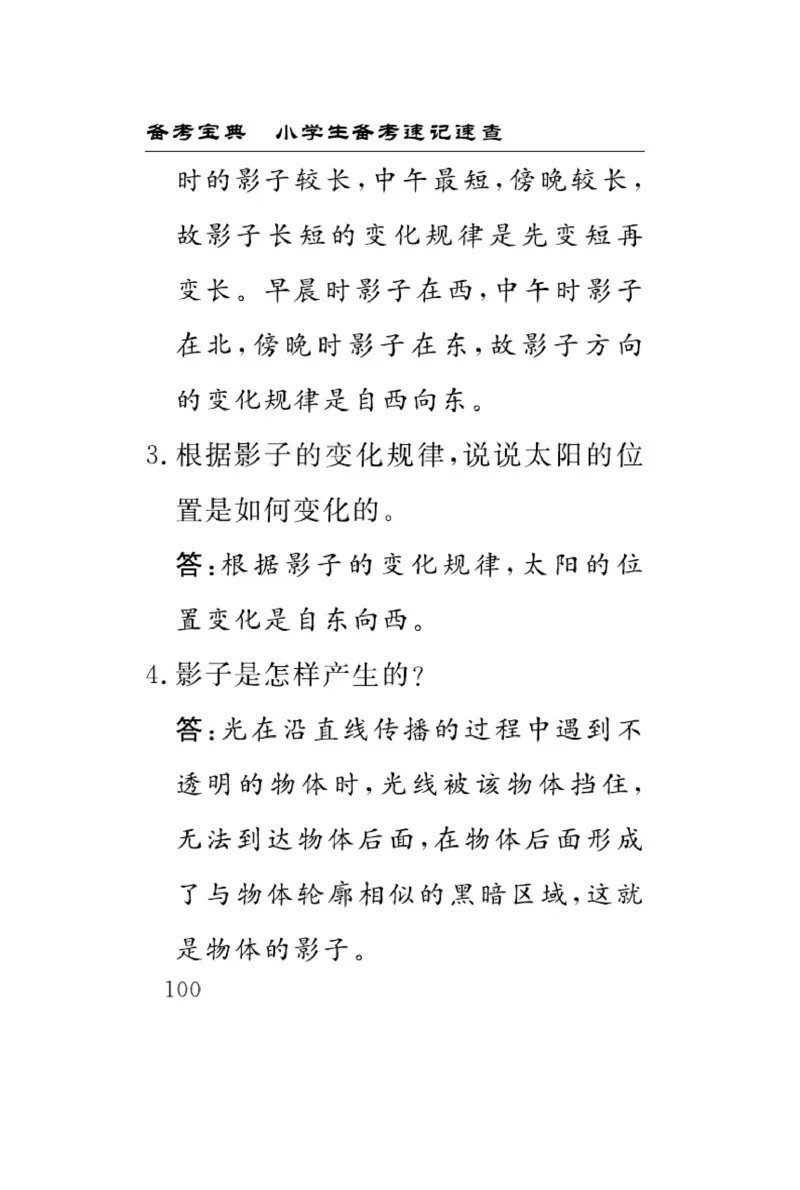 备考宝典　小学生备考速记速查

时的影子较长，中午最短，傍晚较长，故影子长短的变化规律是先变短再变长。早晨时影子在西，中午时影子在北，傍晚时影子在东，故影子方向的变化规律是自西向东。

3. 根据影子的变化规律，说说太阳的位置是如何变化的。

答：根据影子的变化规律，太阳的位置变化是自东向西。

4. 影子是怎样产生的？

答：光在沿直线传播的过程中遇到不透明的物体时，光线被该物体挡住，无法到达物体后面，在物体后面形成了与物体轮廓相似的黑暗区域，这就是物体的影子。

100